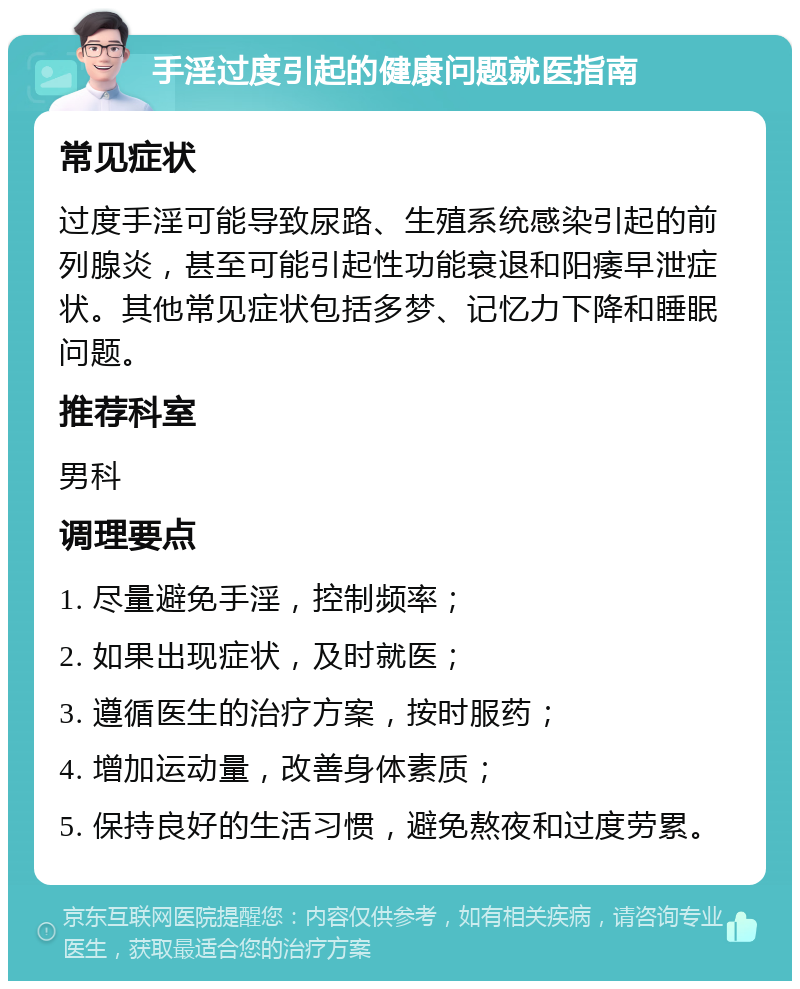 手淫过度引起的健康问题就医指南

常见症状

过度手淫可能导致尿路、生殖系统感染引起的前列腺炎，甚至可能引起性功能衰退和阳痿早泄症状。其他常见症状包括多梦、记忆力下降和睡眠问题。

推荐科室

男科

调理要点

1. 尽量避免手淫，控制频率；

2. 如果出现症状，及时就医；

3. 遵循医生的治疗方案，按时服药；

4. 增加运动量，改善身体素质；

5. 保持良好的生活习惯，避免熬夜和过度劳累。

京东互联网医院提醒您：内容仅供参考，如有相关疾病，请咨询专业医生，获取最适合您的治疗方案